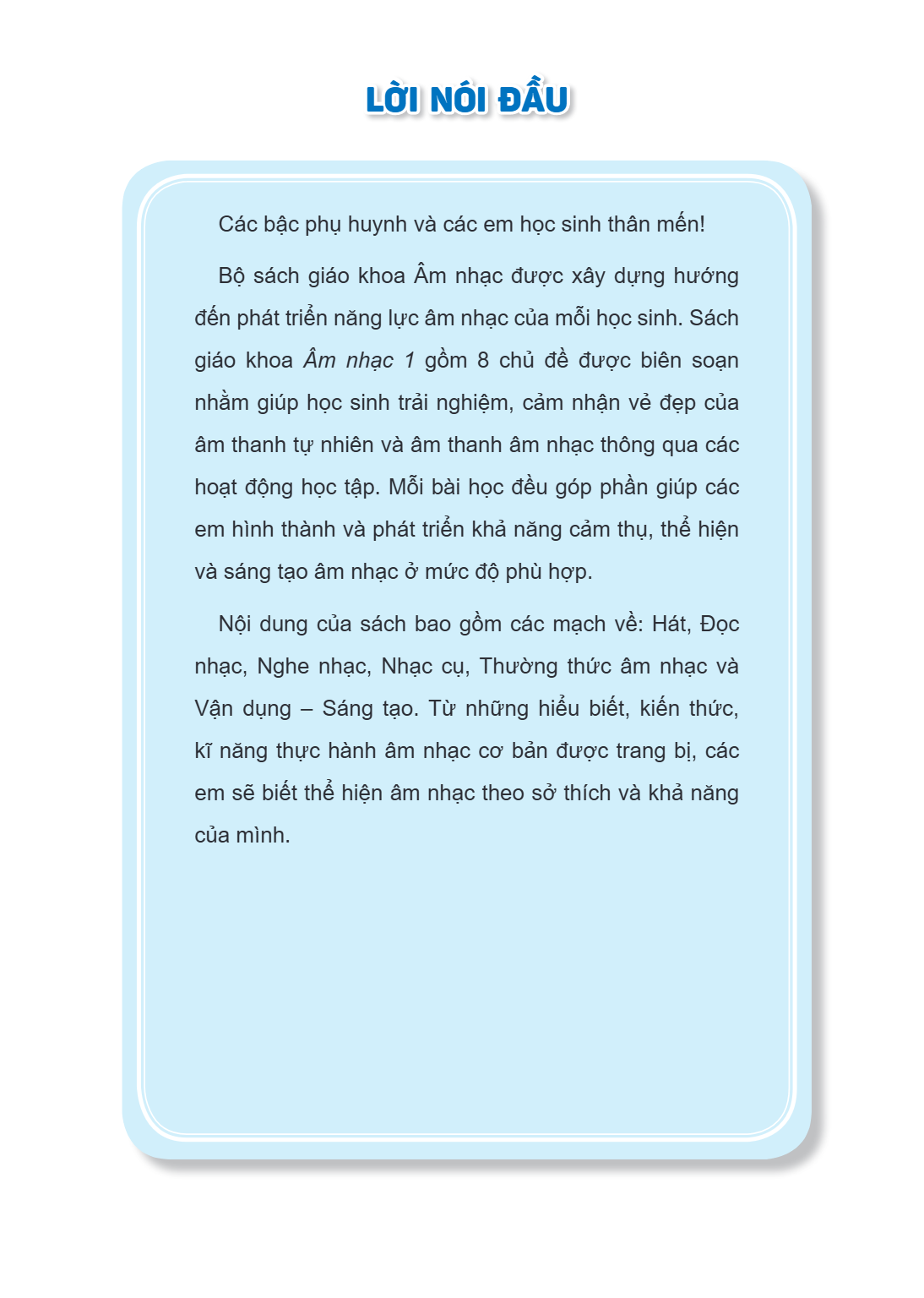 LỜI NÓI ĐẦU

Các bậc phụ huynh và các em học sinh thân mến!

Bộ sách giáo khoa Âm nhạc được xây dựng hướng đến phát triển năng lực âm nhạc của mỗi học sinh. Sách giáo khoa Âm nhạc 1 gồm 8 chủ đề được biên soạn nhằm giúp học sinh trải nghiệm, cảm nhận vẻ đẹp của âm thanh tự nhiên và âm thanh âm nhạc thông qua các hoạt động học tập. Mỗi bài học đều góp phần giúp các em hình thành và phát triển khả năng cảm thụ, thể hiện và sáng tạo âm nhạc ở mức độ phù hợp.

Nội dung của sách bao gồm các mạch về: Hát, Đọc nhạc, Nghe nhạc, Nhạc cụ, Thường thức âm nhạc và Vận dụng – Sáng tạo. Từ những hiểu biết, kiến thức, kĩ năng thực hành âm nhạc cơ bản được trang bị, các em sẽ biết thể hiện âm nhạc theo sở thích và khả năng của mình.